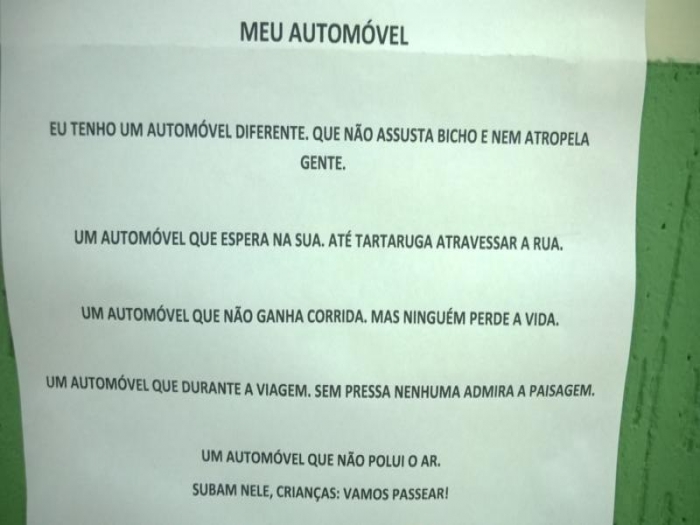 MEU AUTOMÓVEL

EU TENHO UM AUTOMÓVEL DIFERENTE. QUE NÃO ASSUSTA BICHO E NEM ATROPELA GENTE.

UM AUTOMÓVEL QUE ESPERA NA SUA. ATÉ TARTARUGA ATRAVESSAR A RUA.

UM AUTOMÓVEL QUE NÃO GANHA CORRIDA. MAS NINGUÉM PERDE A VIDA.

UM AUTOMÓVEL QUE DURANTE A VIAGEM. SEM PRESSA NENHUMA ADMIRA A PAISAGEM.

UM AUTOMÓVEL QUE NÃO POLUI O AR.

SUBAM NELE, CRIANÇAS: VAMOS PASSEAR!